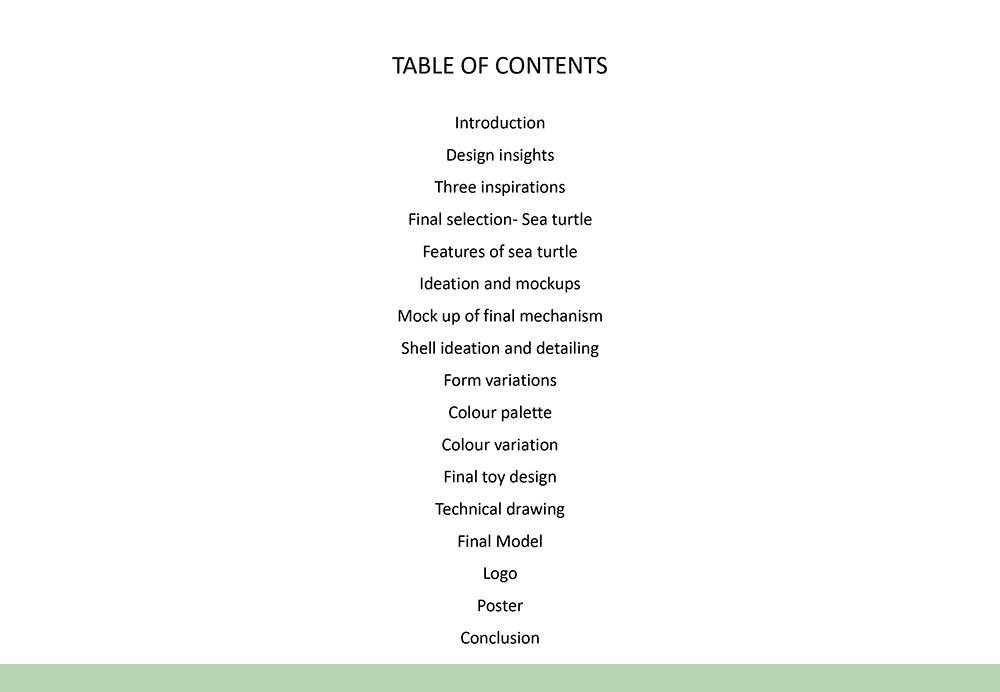 TABLE OF CONTENTS

Introduction
Design insights
Three inspirations
Final selection- Sea turtle
Features of sea turtle
Ideation and mockups
Mock up of final mechanism
Shell ideation and detailing
Form variations
Colour palette
Colour variation
Final toy design
Technical drawing
Final Model
Logo
Poster
Conclusion